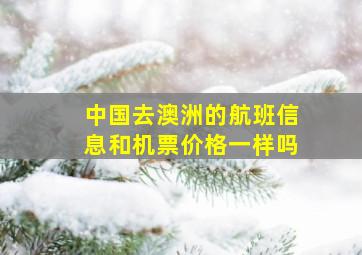 中国去澳洲的航班信息和机票价格一样吗